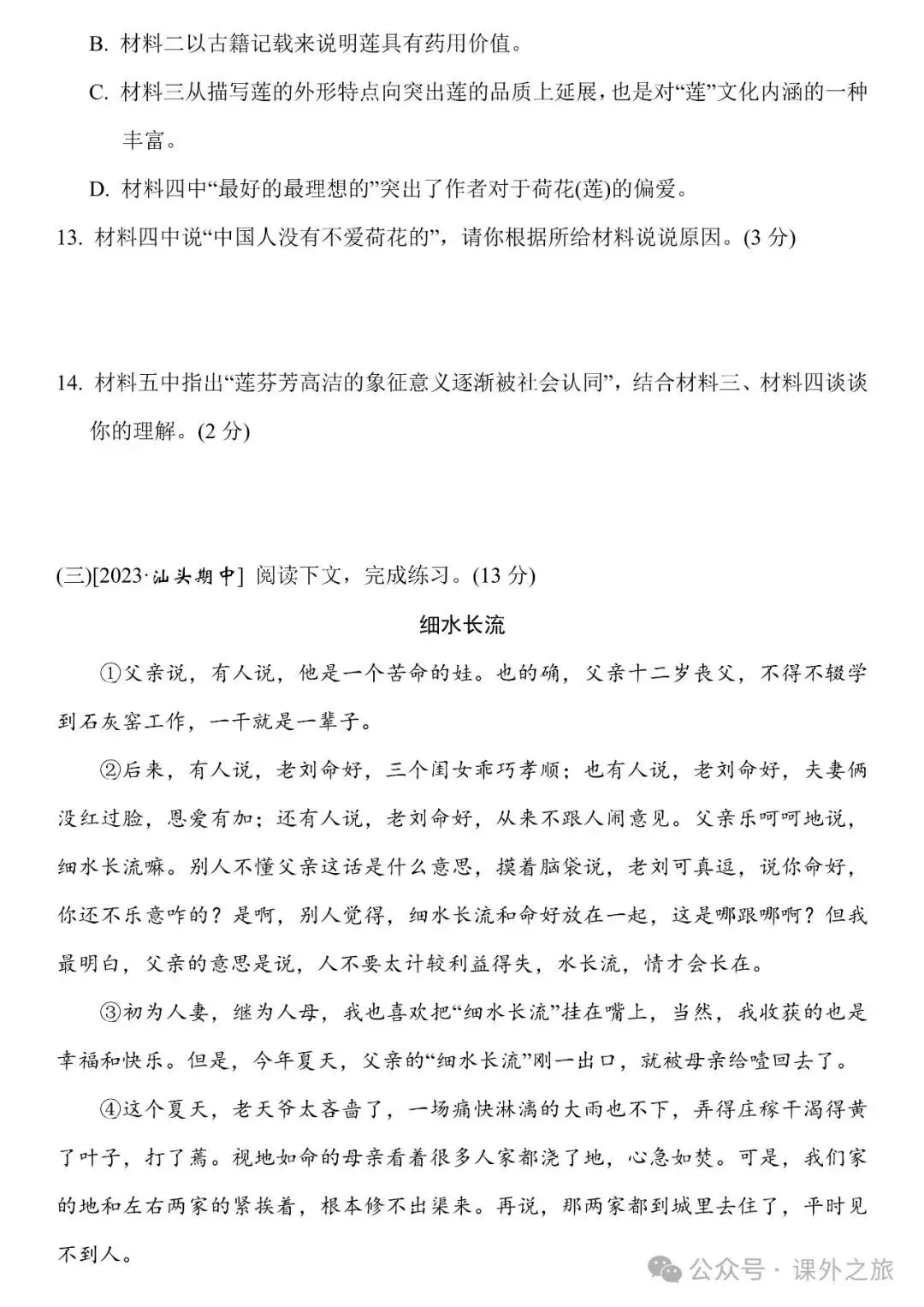 B. 材料二以古籍记载来说明莲具有药用价值。

C. 材料三从描写莲的外形特点向突出莲的品质上延展，也是对“莲”文化内涵的一种丰富。

D. 材料四中“最好的最理想的”突出了作者对于荷花(莲)的偏爱。

13. 材料四中说“中国人没有不爱荷花的”，请你根据所给材料说说原因。(3 分)

14. 材料五中指出“莲芬芳高洁的象征意义逐渐被社会认同”，结合材料三、材料四谈谈你的理解。(2 分)

(三)[2023·汕头期中] 阅读下文，完成练习。(13 分)

细水长流

①父亲说，有人说，他是一个苦命的娃。也的确，父亲十二岁丧父，不得不辍学到石灰窑工作，一干就是一辈子。

②后来，有人说，老刘命好，三个闺女乖巧孝顺；也有人说，老刘命好，夫妻俩没红过脸，恩爱有加；还有人说，老刘命好，从来不跟人闹意见。父亲乐呵呵地说，细水长流嘛。别人不懂父亲这话是什么意思，摸着脑袋说，老刘可真逗，说你命好，你还不乐意咋的？是啊，别人觉得，细水长流和命好放在一起，这是哪跟哪啊？但我最明白，父亲的意思是说，人不要太计较利益得失，水长流，情才会长在。

③初为人妻，继为人母，我也喜欢把“细水长流”挂在嘴上，当然，我收获的也是幸福和快乐。但是，今年夏天，父亲的“细水长流”刚一出口，就被母亲给噎回去了。

④这个夏天，老天爷太吝啬了，一场痛快淋漓的大雨也不下，弄得庄稼干渴得黄了叶子，打了蔫。视地如命的母亲看着很多人家都浇了地，心急如焚。可是，我们家的地和左右两家的紧挨着，根本修不出渠来。再说，那两家都到城里去住了，平时见不到人。

公众号 · 课外之旅